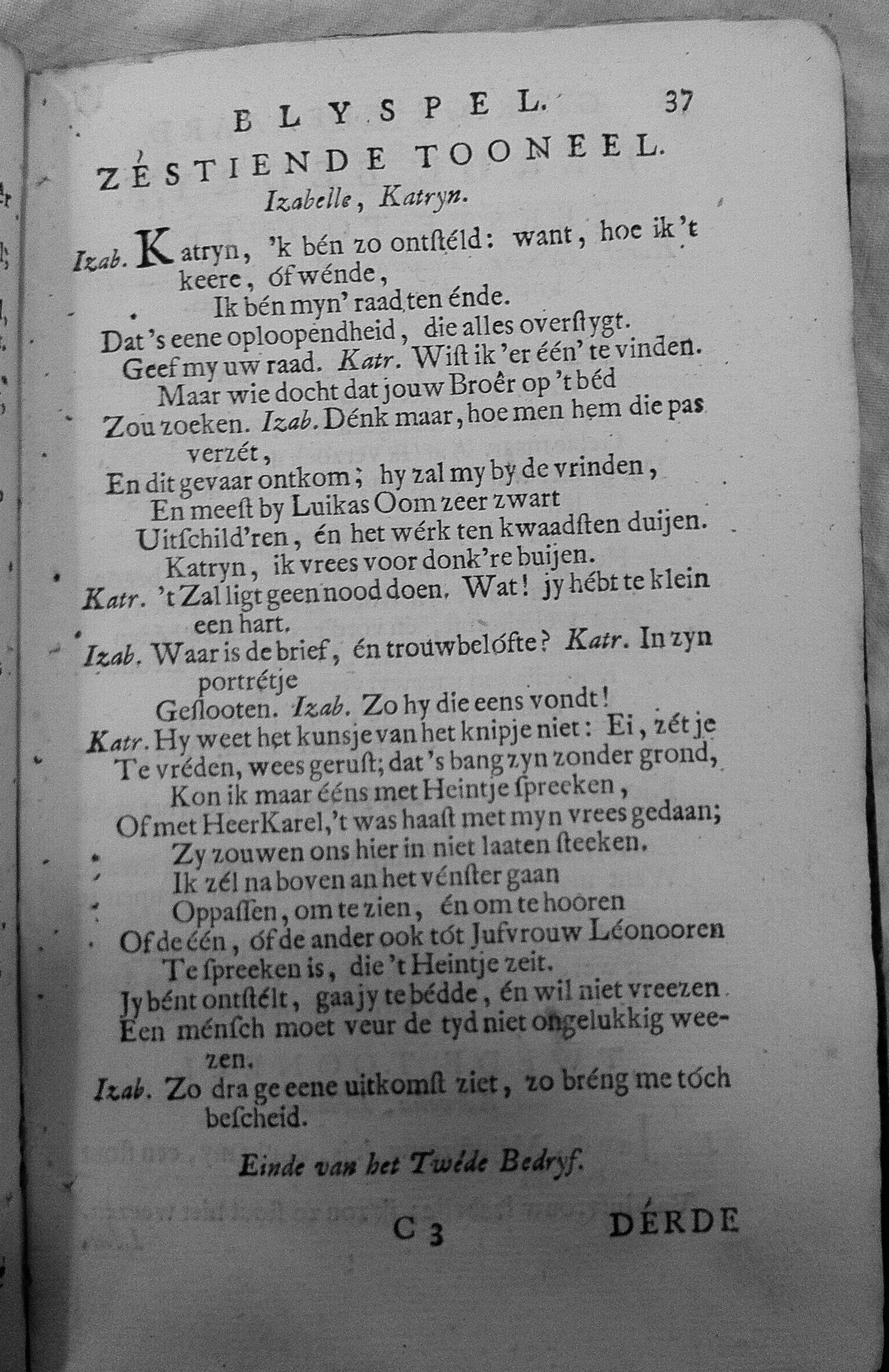 BLYSPEL. 37

ZÉSTIENDE TOONEEL.

Izabelle, Katryn.

Izab. Katryn, 'k bén zo ontstéld: want, hoe ik 't keere, óf wénde,
Ik bén myn' raad ten énde.
Dat 's eene oploopendheid, die alles overstygt.
Geef my uw raad. Katr. Wist ik 'er één' te vinden.
Maar wie docht dat jouw Broêr op 't béd
Zou zoeken. Izab. Dénk maar, hoe men hem die pas verzét,
En dit gevaar ontkom; hy zal my by de vrinden,
En meest by Luikas Oom zeer zwart
Uitschild'ren, én het wérk ten kwaadsten duijen.
Katryn, ik vrees voor donk're buijen.
Katr. 't Zal ligt geen nood doen. Wat! jy hébt te klein een hart.
Izab. Waar is de brief, én trouwbelófte? Katr. In zyn portrétje
Geslooten. Izab. Zo hy die eens vondt!
Katr. Hy weet het kunsje van het knipje niet: Ei, zét je
Te vréden, wees gerust; dat 's bang zyn zonder grond,
Kon ik maar ééns met Heintje spreeken,
Of met Heer Karel, 't was haast met myn vrees gedaan;
Zy zouwen ons hier in niet laaten steeken.
Ik zél na boven an het vénster gaan
Oppassen, om te zien, én om te hooren
Of de één, óf de ander ook tót Jufvrouw Léonooren
Te spreeken is, die 't Heintje zeit.
Jy bént ontstélt, gaa jy te bédde, én wil niet vreezen
Een ménsch moet veur de tyd niet ongelukkig weezen.
Izab. Zo dra ge eene uitkomst ziet, zo bréng me tóch bescheid.

Einde van het Twéde Bedryf.

C 3 DÉRDE